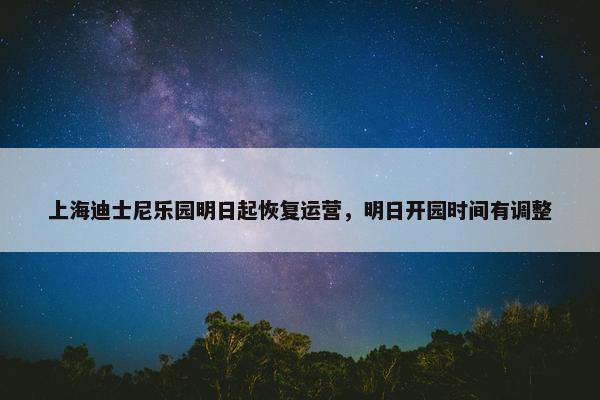 上海迪士尼乐园明日起恢复运营，明日开园时间有调整